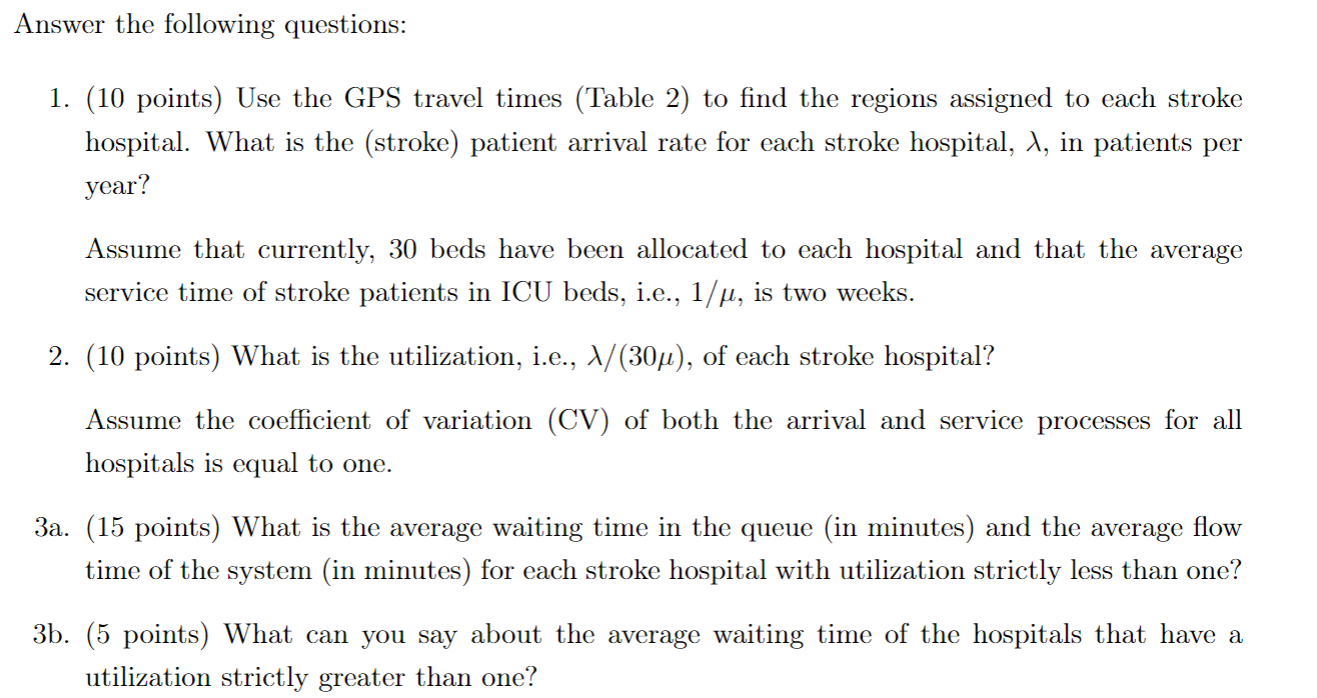 Answer the following questions:

1. (10 points) Use the GPS travel times (Table 2) to find the regions assigned to each stroke hospital. What is the (stroke) patient arrival rate for each stroke hospital, $\lambda$, in patients per year?

Assume that currently, 30 beds have been allocated to each hospital and that the average service time of stroke patients in ICU beds, i.e., $1/\mu$, is two weeks.

2. (10 points) What is the utilization, i.e., $\lambda/(30\mu)$, of each stroke hospital?

Assume the coefficient of variation (CV) of both the arrival and service processes for all hospitals is equal to one.

3a. (15 points) What is the average waiting time in the queue (in minutes) and the average flow time of the system (in minutes) for each stroke hospital with utilization strictly less than one?

3b. (5 points) What can you say about the average waiting time of the hospitals that have a utilization strictly greater than one?